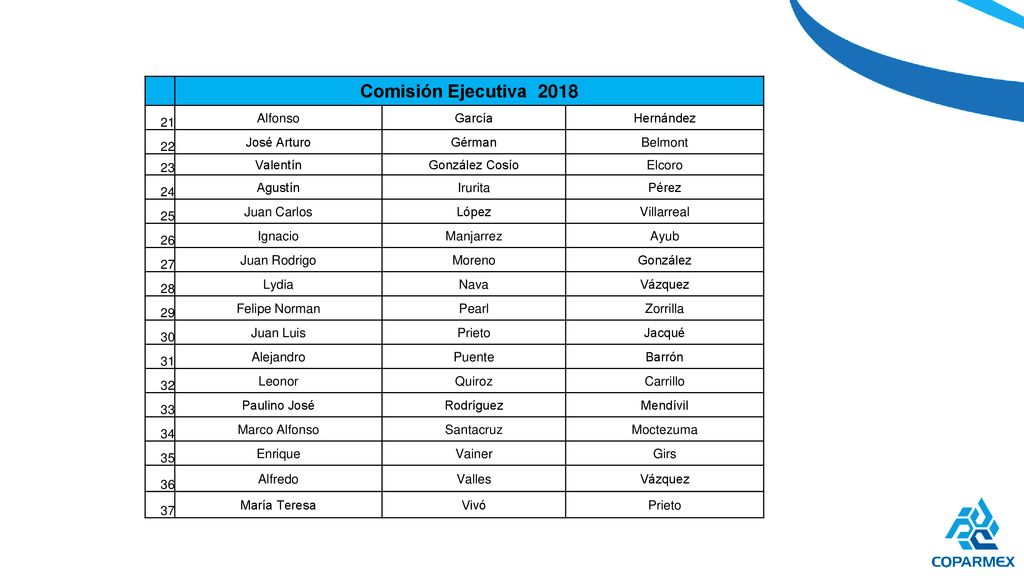 | | Comisión Ejecutiva 2018 | | |
|---|---|---|---|
| 21 | Alfonso | García | Hernández |
| 22 | José Arturo | Gérman | Belmont |
| 23 | Valentín | González Cosío | Elcoro |
| 24 | Agustín | Irurita | Pérez |
| 25 | Juan Carlos | López | Villarreal |
| 26 | Ignacio | Manjarrez | Ayub |
| 27 | Juan Rodrigo | Moreno | González |
| 28 | Lydia | Nava | Vázquez |
| 29 | Felipe Norman | Pearl | Zorrilla |
| 30 | Juan Luis | Prieto | Jacqué |
| 31 | Alejandro | Puente | Barrón |
| 32 | Leonor | Quiroz | Carrillo |
| 33 | Paulino José | Rodríguez | Mendívil |
| 34 | Marco Alfonso | Santacruz | Moctezuma |
| 35 | Enrique | Vainer | Girs |
| 36 | Alfredo | Valles | Vázquez |
| 37 | María Teresa | Vivó | Prieto |

COPARMEX